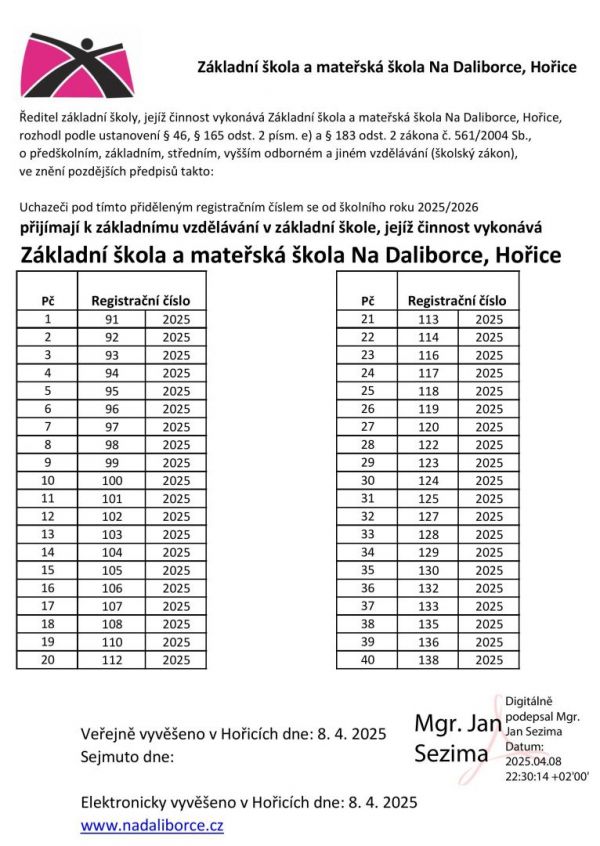 Základní škola a mateřská škola Na Daliborce, Hořice

Ředitel základní školy, jejíž činnost vykonává Základní škola a mateřská škola Na Daliborce, Hořice, rozhodl podle ustanovení § 46, § 165 odst. 2 písm. e) a § 183 odst. 2 zákona č. 561/2004 Sb., o předškolním, základním, středním, vyšším odborném a jiném vzdělávání (školský zákon), ve znění pozdějších předpisů takto:

Uchazeči pod tímto přiděleným registračním číslem se od školního roku 2025/2026
přijímají k základnímu vzdělávání v základní škole, jejíž činnost vykonává
Základní škola a mateřská škola Na Daliborce, Hořice

| Pč | Registrační číslo | |
|---|---|---|
| 1 | 91 | 2025 |
| 2 | 92 | 2025 |
| 3 | 93 | 2025 |
| 4 | 94 | 2025 |
| 5 | 95 | 2025 |
| 6 | 96 | 2025 |
| 7 | 97 | 2025 |
| 8 | 98 | 2025 |
| 9 | 99 | 2025 |
| 10 | 100 | 2025 |
| 11 | 101 | 2025 |
| 12 | 102 | 2025 |
| 13 | 103 | 2025 |
| 14 | 104 | 2025 |
| 15 | 105 | 2025 |
| 16 | 106 | 2025 |
| 17 | 107 | 2025 |
| 18 | 108 | 2025 |
| 19 | 110 | 2025 |
| 20 | 112 | 2025 |

| Pč | Registrační číslo | |
|---|---|---|
| 21 | 113 | 2025 |
| 22 | 114 | 2025 |
| 23 | 116 | 2025 |
| 24 | 117 | 2025 |
| 25 | 118 | 2025 |
| 26 | 119 | 2025 |
| 27 | 120 | 2025 |
| 28 | 122 | 2025 |
| 29 | 123 | 2025 |
| 30 | 124 | 2025 |
| 31 | 125 | 2025 |
| 32 | 127 | 2025 |
| 33 | 128 | 2025 |
| 34 | 129 | 2025 |
| 35 | 130 | 2025 |
| 36 | 132 | 2025 |
| 37 | 133 | 2025 |
| 38 | 135 | 2025 |
| 39 | 136 | 2025 |
| 40 | 138 | 2025 |

Veřejně vyvěšeno v Hořicích dne: 8. 4. 2025
Sejmuto dne:

Mgr. Jan Sezima
Digitálně podepsal Mgr. Jan Sezima
Datum: 2025.04.08 22:30:14 +02'00'

Elektronicky vyvěšeno v Hořicích dne: 8. 4. 2025
www.nadaliborce.cz